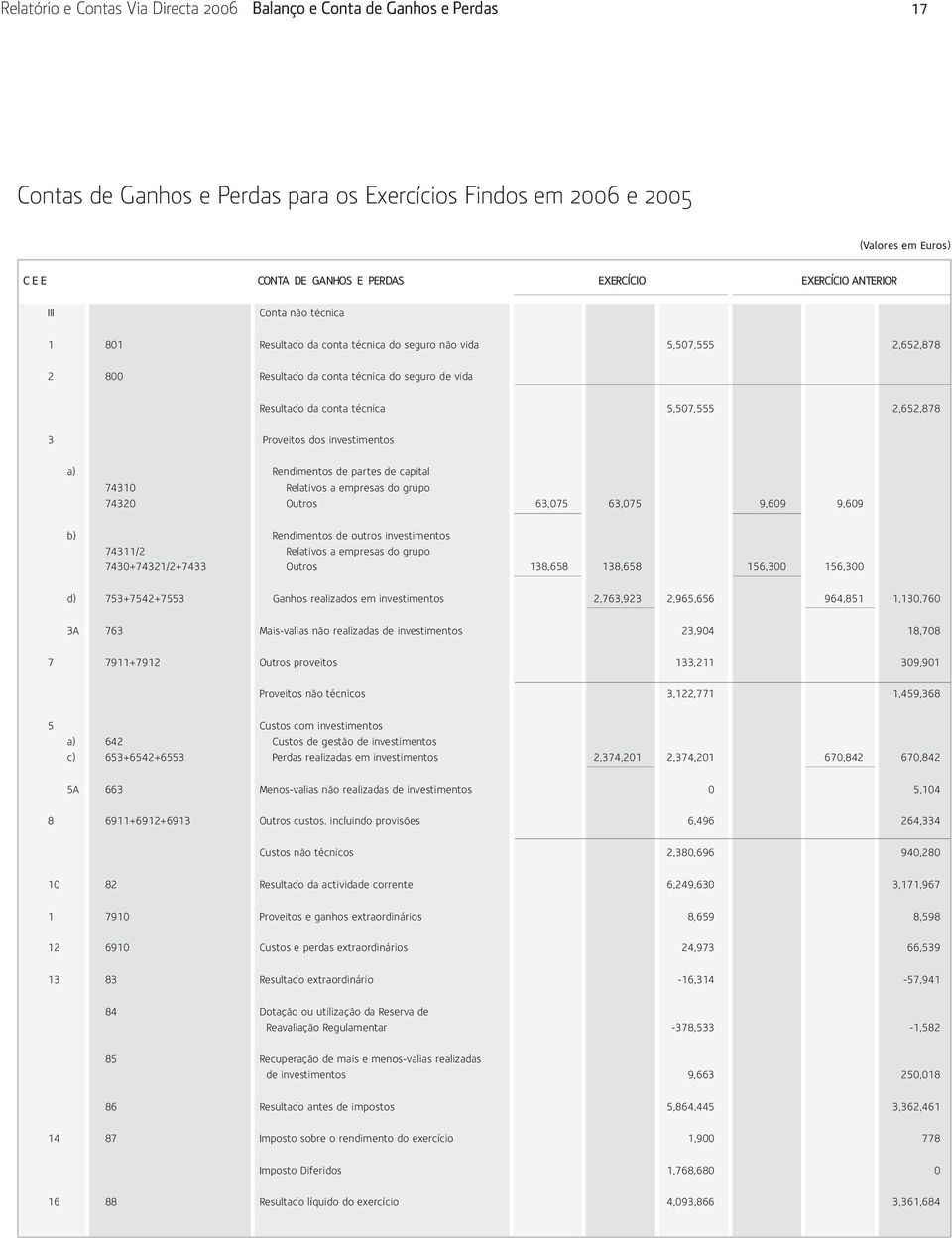 Relatório e Contas Via Directa 2006 Balanço e Conta de Ganhos e Perdas 17

Contas de Ganhos e Perdas para os Exercícios Findos em 2006 e 2005

(Valores em Euros)

| C E E | | CONTA DE GANHOS E PERDAS | EXERCÍCIO | | | EXERCÍCIO ANTERIOR | | |
|---|---|---|---|---|---|---|---|---|
| III | | Conta não técnica | | | | | | |
| 1 | 801 | Resultado da conta técnica do seguro não vida | | | 5,507,555 | | | 2,652,878 |
| 2 | 800 | Resultado da conta técnica do seguro de vida | | | | | | |
| | | Resultado da conta técnica | | | 5,507,555 | | | 2,652,878 |
| 3 | | Proveitos dos investimentos | | | | | | |
| a) | | Rendimentos de partes de capital | | | | | | |
| | 74310 | Relativos a empresas do grupo | | | | | | |
| | 74320 | Outros | 63,075 | 63,075 | | 9,609 | 9,609 | |
| b) | | Rendimentos de outros investimentos | | | | | | |
| | 74311/2 | Relativos a empresas do grupo | | | | | | |
| | 7430+74321/2+7433 | Outros | 138,658 | 138,658 | | 156,300 | 156,300 | |
| d) | 753+7542+7553 | Ganhos realizados em investimentos | | 2,763,923 | 2,965,656 | | 964,851 | 1,130,760 |
| 3A | 763 | Mais-valias não realizadas de investimentos | | | 23,904 | | | 18,708 |
| 7 | 7911+7912 | Outros proveitos | | | 133,211 | | | 309,901 |
| | | Proveitos não técnicos | | | 3,122,771 | | | 1,459,368 |
| 5 | | Custos com investimentos | | | | | | |
| a) | 642 | Custos de gestão de investimentos | | | | | | |
| c) | 653+6542+6553 | Perdas realizadas em investimentos | | 2,374,201 | 2,374,201 | | 670,842 | 670,842 |
| 5A | 663 | Menos-valias não realizadas de investimentos | | | 0 | | | 5,104 |
| 8 | 6911+6912+6913 | Outros custos. incluindo provisões | | | 6,496 | | | 264,334 |
| | | Custos não técnicos | | | 2,380,696 | | | 940,280 |
| 10 | 82 | Resultado da actividade corrente | | | 6,249,630 | | | 3,171,967 |
| 1 | 7910 | Proveitos e ganhos extraordinários | | | 8,659 | | | 8,598 |
| 12 | 6910 | Custos e perdas extraordinários | | | 24,973 | | | 66,539 |
| 13 | 83 | Resultado extraordinário | | | -16,314 | | | -57,941 |
| | 84 | Dotação ou utilização da Reserva de Reavaliação Regulamentar | | | -378,533 | | | -1,582 |
| | 85 | Recuperação de mais e menos-valias realizadas de investimentos | | | 9,663 | | | 250,018 |
| | 86 | Resultado antes de impostos | | | 5,864,445 | | | 3,362,461 |
| 14 | 87 | Imposto sobre o rendimento do exercício | | | 1,900 | | | 778 |
| | | Imposto Diferidos | | | 1,768,680 | | | 0 |
| 16 | 88 | Resultado líquido do exercício | | | 4,093,866 | | | 3,361,684 |